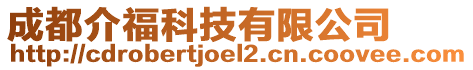 成都介福科技有限公司
http://cdrobertjoel2.cn.coovee.com